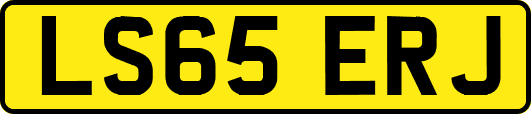 LS65 ERJ